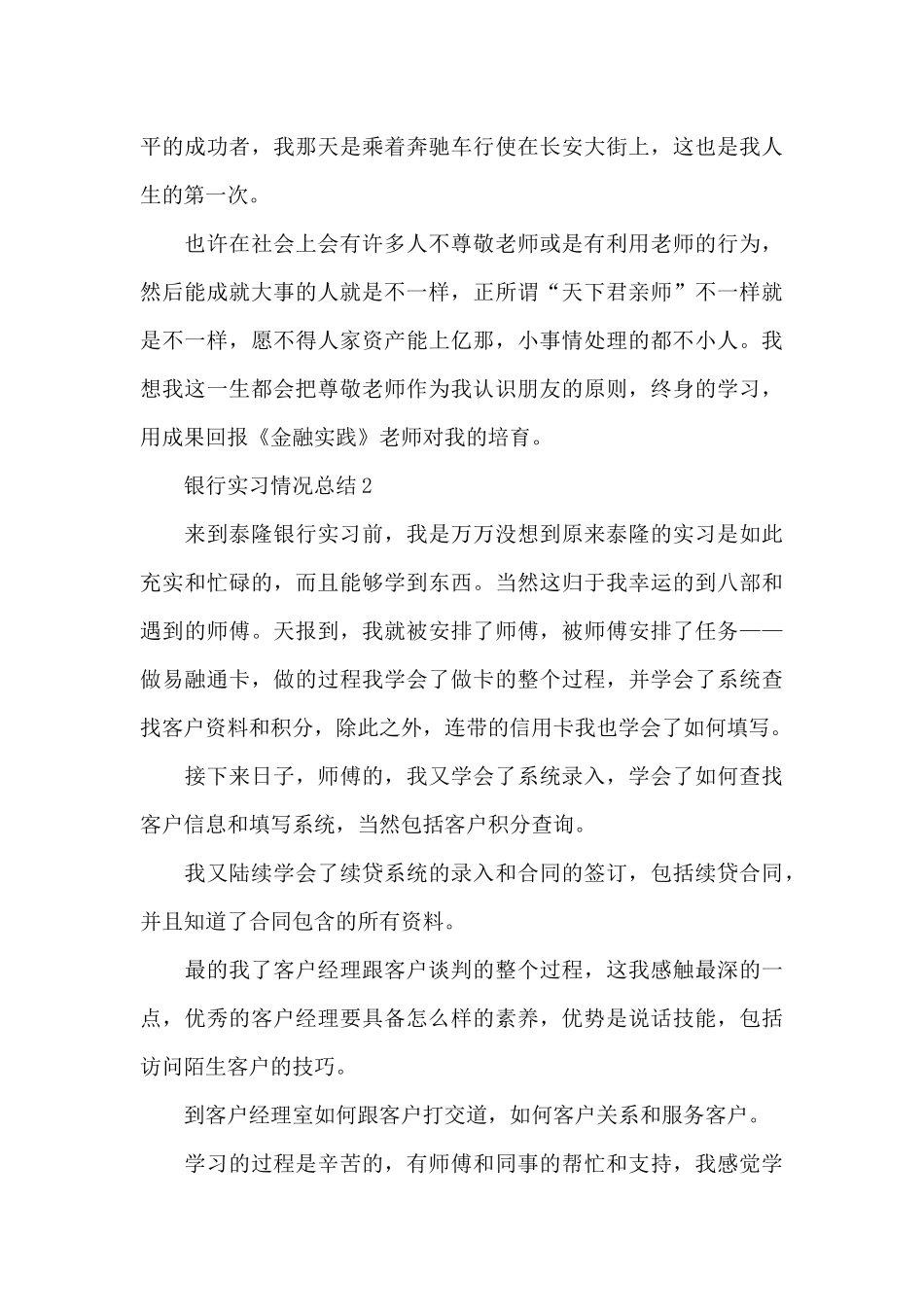 平的成功者，我那天是乘着奔驰车行使在长安大街上，这也是我人生的第一次。

也许在社会上会有许多人不尊敬老师或是有利用老师的行为，然后能成就大事的人就是不一样，正所谓“天下君亲师”不一样就是不一样，愿不得人家资产能上亿那，小事情处理的都不小人。我想我这一生都会把尊敬老师作为我认识朋友的原则，终身的学习，用成果回报《金融实践》老师对我的培育。

银行实习情况总结2

来到泰隆银行实习前，我是万万没想到原来泰隆的实习是如此充实和忙碌的，而且能够学到东西。当然这归于我幸运的到八部和遇到的师傅。天报到，我就被安排了师傅，被师傅安排了任务——做易融通卡，做的过程我学会了做卡的整个过程，并学会了系统查找客户资料和积分，除此之外，连带的信用卡我也学会了如何填写。

接下来日子，师傅的，我又学会了系统录入，学会了如何查找客户信息和填写系统，当然包括客户积分查询。

我又陆续学会了续贷系统的录入和合同的签订，包括续贷合同，并且知道了合同包含的所有资料。

最的我了客户经理跟客户谈判的整个过程，这我感触最深的一点，优秀的客户经理要具备怎么样的素养，优势是说话技能，包括访问陌生客户的技巧。

到客户经理室如何跟客户打交道，如何客户关系和服务客户。

学习的过程是辛苦的，有师傅和同事的帮忙和支持，我感觉学